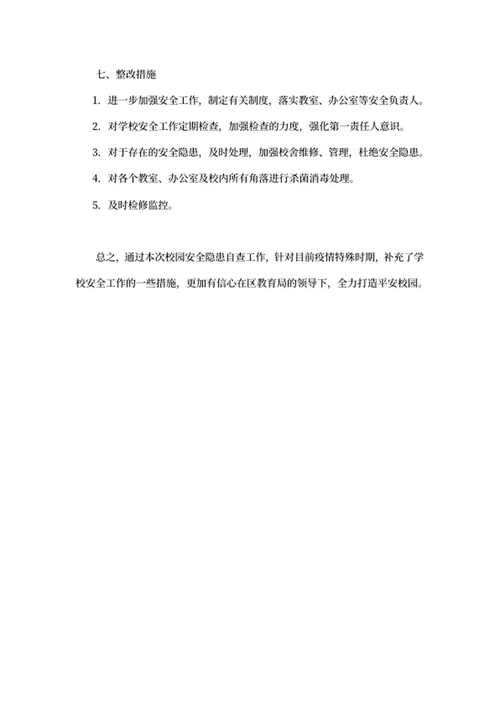 七、整改措施

1. 进一步加强安全工作，制定有关制度，落实教室、办公室等安全负责人。

2. 对学校安全工作定期检查，加强检查的力度，强化第一责任人意识。

3. 对于存在的安全隐患，及时处理，加强校舍维修、管理，杜绝安全隐患。

4. 对各个教室、办公室及校内所有角落进行杀菌消毒处理。

5. 及时检修监控。

总之，通过本次校园安全隐患自查工作，针对目前疫情特殊时期，补充了学校安全工作的一些措施，更加有信心在区教育局的领导下，全力打造平安校园。